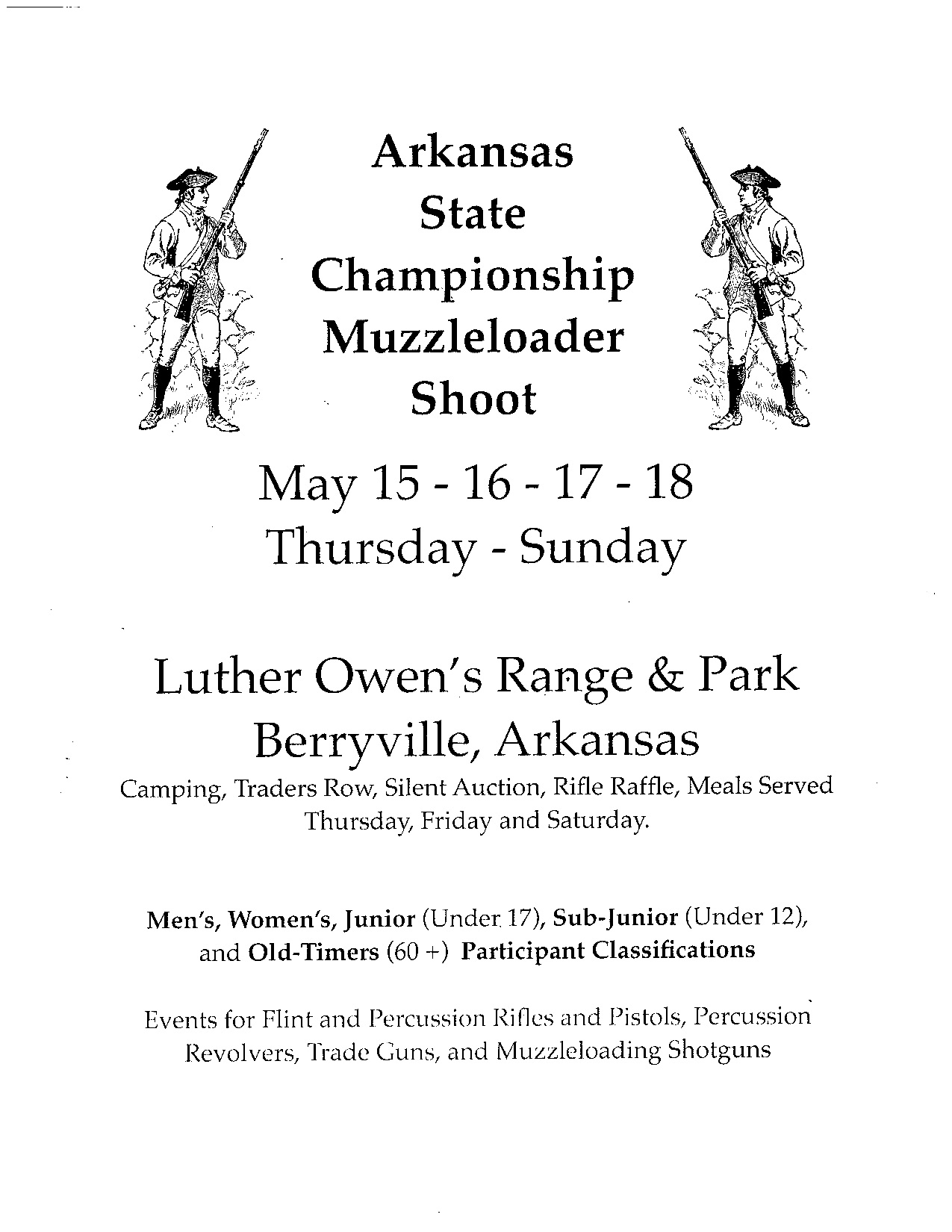 Arkansas State Championship Muzzleloader Shoot

May 15 - 16 - 17 - 18
Thursday - Sunday

Luther Owen's Range & Park
Berryville, Arkansas

Camping, Traders Row, Silent Auction, Rifle Raffle, Meals Served Thursday, Friday and Saturday.

Men's, Women's, Junior (Under 17), Sub-Junior (Under 12), and Old-Timers (60 +) Participant Classifications

Events for Flint and Percussion Rifles and Pistols, Percussion Revolvers, Trade Guns, and Muzzleloading Shotguns